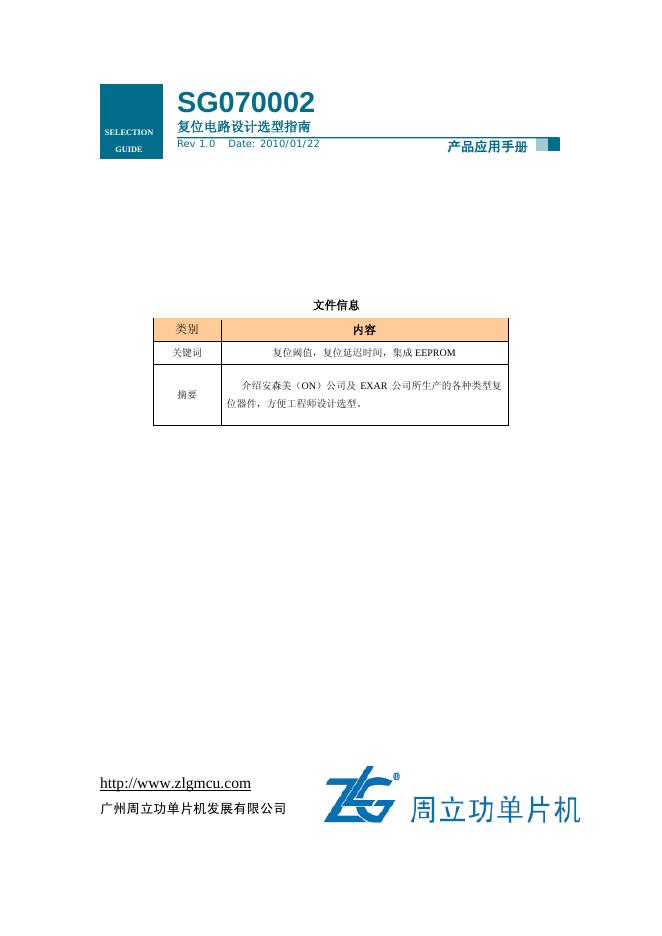 SELECTION GUIDE

SG070002

复位电路设计选型指南

Rev 1.0 Date: 2010/01/22

产品应用手册

文件信息

| 类别 | 内容 |
|---|---|
| 关键词 | 复位阈值，复位延迟时间，集成 EEPROM |
| 摘要 | 介绍安森美（ON）公司及 EXAR 公司所生产的各种类型复位器件，方便工程师设计选型。 |

http://www.zlgmcu.com

广州周立功单片机发展有限公司

ZLG®

周立功单片机